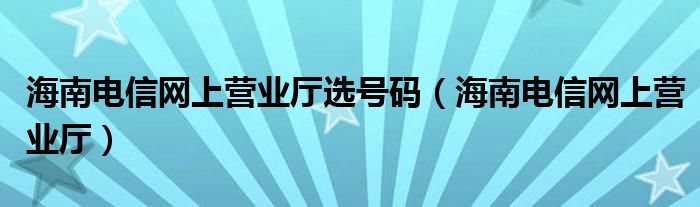 海南电信网上营业厅选号码（海南电信网上营业厅）